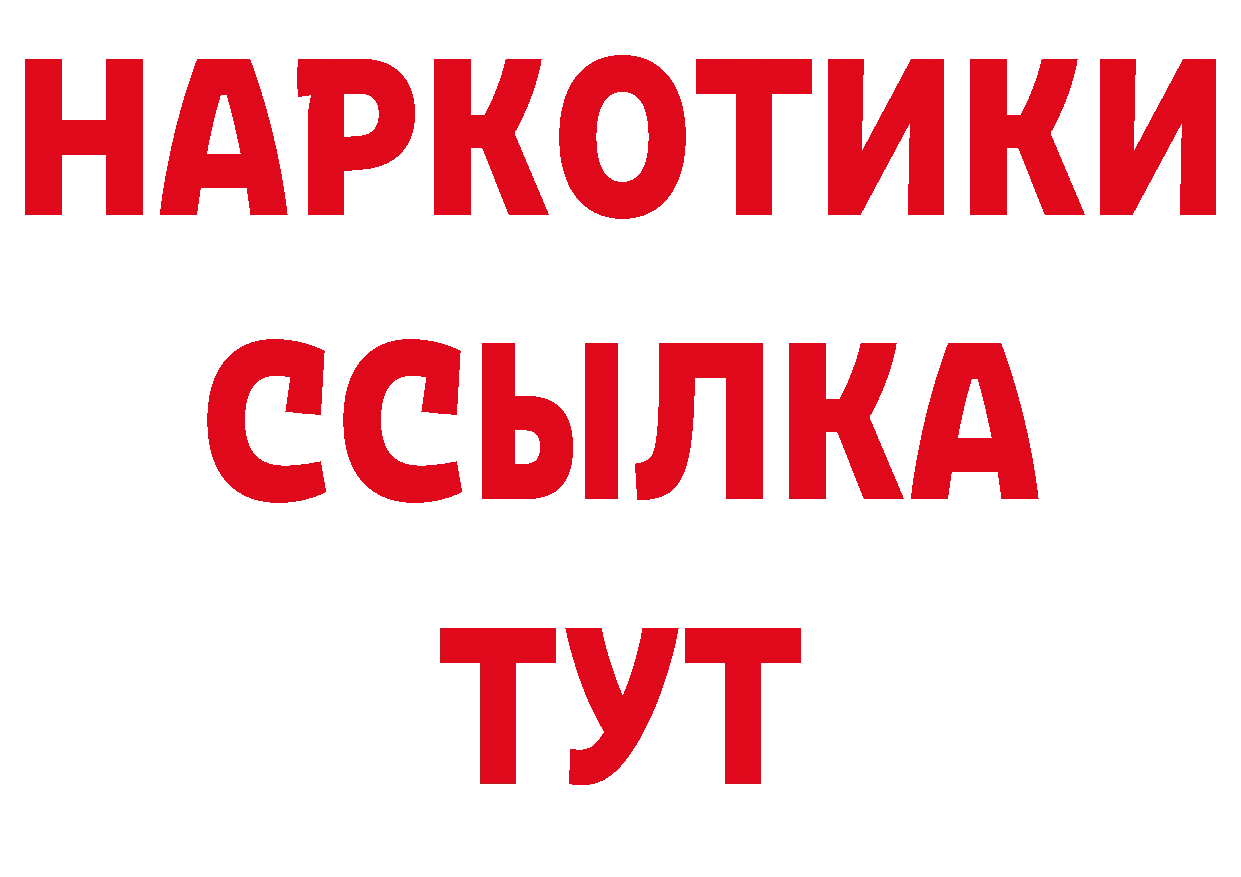 НАРКОТИКИ
ССЫЛКА
ТУТ